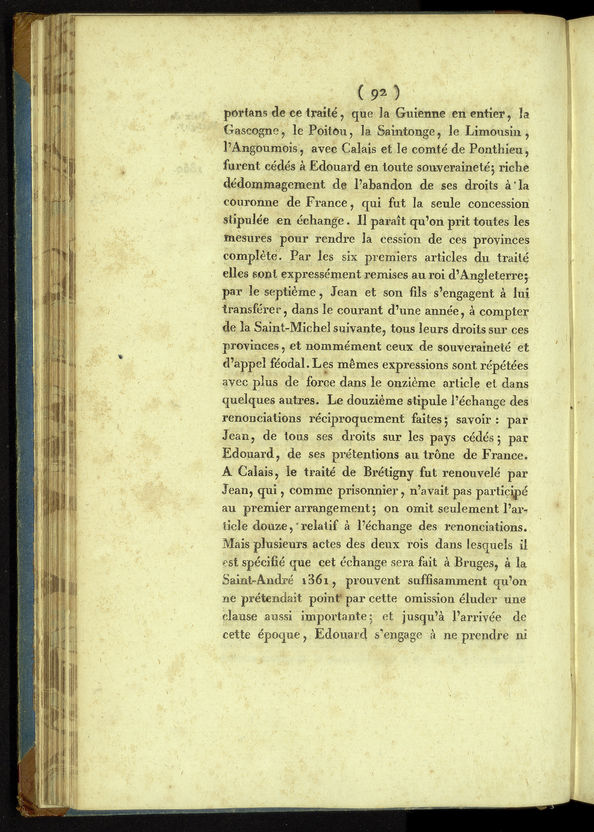 ( 92 )

portans de ce traité, que la Guienne en entier, la Gascogne, le Poitou, la Saintonge, le Limousin, l'Angoumois, avec Calais et le comté de Ponthieu, furent cédés à Edouard en toute souveraineté; riche dédommagement de l'abandon de ses droits à la couronne de France, qui fut la seule concession stipulée en échange. Il paraît qu'on prit toutes les mesures pour rendre la cession de ces provinces complète. Par les six premiers articles du traité elles sont expressément remises au roi d'Angleterre; par le septième, Jean et son fils s'engagent à lui transférer, dans le courant d'une année, à compter de la Saint-Michel suivante, tous leurs droits sur ces provinces, et nommément ceux de souveraineté et d'appel féodal. Les mêmes expressions sont répétées avec plus de force dans le onzième article et dans quelques autres. Le douzième stipule l'échange des renonciations réciproquement faites; savoir : par Jean, de tous ses droits sur les pays cédés; par Edouard, de ses prétentions au trône de France. A Calais, le traité de Brétigny fut renouvelé par Jean, qui, comme prisonnier, n'avait pas participé au premier arrangement; on omit seulement l'article douze, relatif à l'échange des renonciations. Mais plusieurs actes des deux rois dans lesquels il est spécifié que cet échange sera fait à Bruges, à la Saint-André 1361, prouvent suffisamment qu'on ne prétendait point par cette omission éluder une clause aussi importante; et jusqu'à l'arrivée de cette époque, Edouard s'engage à ne prendre ni